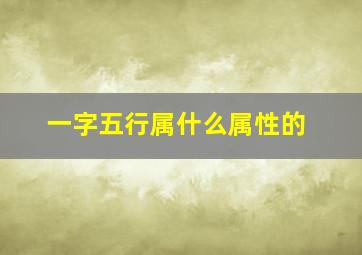 一字五行属什么属性的